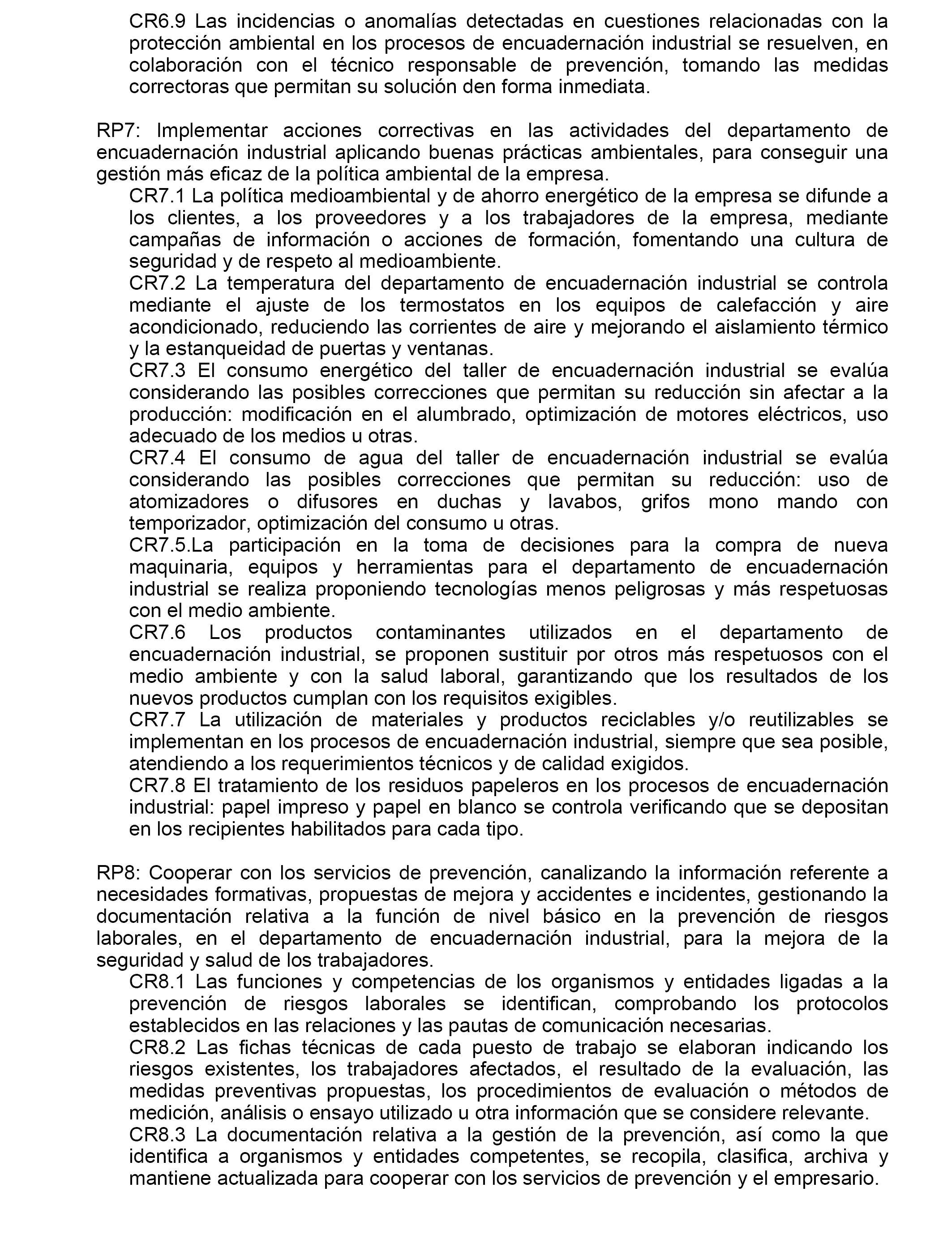 CR6.9 Las incidencias o anomalías detectadas en cuestiones relacionadas con la protección ambiental en los procesos de encuadernación industrial se resuelven, en colaboración con el técnico responsable de prevención, tomando las medidas correctoras que permitan su solución den forma inmediata.

RP7: Implementar acciones correctivas en las actividades del departamento de encuadernación industrial aplicando buenas prácticas ambientales, para conseguir una gestión más eficaz de la política ambiental de la empresa.
CR7.1 La política medioambiental y de ahorro energético de la empresa se difunde a los clientes, a los proveedores y a los trabajadores de la empresa, mediante campañas de información o acciones de formación, fomentando una cultura de seguridad y de respeto al medioambiente.
CR7.2 La temperatura del departamento de encuadernación industrial se controla mediante el ajuste de los termostatos en los equipos de calefacción y aire acondicionado, reduciendo las corrientes de aire y mejorando el aislamiento térmico y la estanqueidad de puertas y ventanas.
CR7.3 El consumo energético del taller de encuadernación industrial se evalúa considerando las posibles correcciones que permitan su reducción sin afectar a la producción: modificación en el alumbrado, optimización de motores eléctricos, uso adecuado de los medios u otras.
CR7.4 El consumo de agua del taller de encuadernación industrial se evalúa considerando las posibles correcciones que permitan su reducción: uso de atomizadores o difusores en duchas y lavabos, grifos mono mando con temporizador, optimización del consumo u otras.
CR7.5.La participación en la toma de decisiones para la compra de nueva maquinaria, equipos y herramientas para el departamento de encuadernación industrial se realiza proponiendo tecnologías menos peligrosas y más respetuosas con el medio ambiente.
CR7.6 Los productos contaminantes utilizados en el departamento de encuadernación industrial, se proponen sustituir por otros más respetuosos con el medio ambiente y con la salud laboral, garantizando que los resultados de los nuevos productos cumplan con los requisitos exigibles.
CR7.7 La utilización de materiales y productos reciclables y/o reutilizables se implementan en los procesos de encuadernación industrial, siempre que sea posible, atendiendo a los requerimientos técnicos y de calidad exigidos.
CR7.8 El tratamiento de los residuos papeleros en los procesos de encuadernación industrial: papel impreso y papel en blanco se controla verificando que se depositan en los recipientes habilitados para cada tipo.

RP8: Cooperar con los servicios de prevención, canalizando la información referente a necesidades formativas, propuestas de mejora y accidentes e incidentes, gestionando la documentación relativa a la función de nivel básico en la prevención de riesgos laborales, en el departamento de encuadernación industrial, para la mejora de la seguridad y salud de los trabajadores.
CR8.1 Las funciones y competencias de los organismos y entidades ligadas a la prevención de riesgos laborales se identifican, comprobando los protocolos establecidos en las relaciones y las pautas de comunicación necesarias.
CR8.2 Las fichas técnicas de cada puesto de trabajo se elaboran indicando los riesgos existentes, los trabajadores afectados, el resultado de la evaluación, las medidas preventivas propuestas, los procedimientos de evaluación o métodos de medición, análisis o ensayo utilizado u otra información que se considere relevante.
CR8.3 La documentación relativa a la gestión de la prevención, así como la que identifica a organismos y entidades competentes, se recopila, clasifica, archiva y mantiene actualizada para cooperar con los servicios de prevención y el empresario.